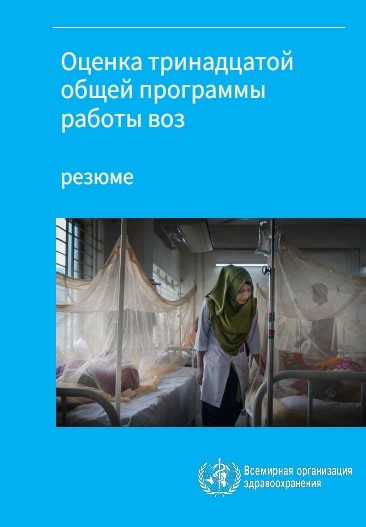 Оценка тринадцатой общей программы работы воз

резюме

Всемирная организация здравоохранения